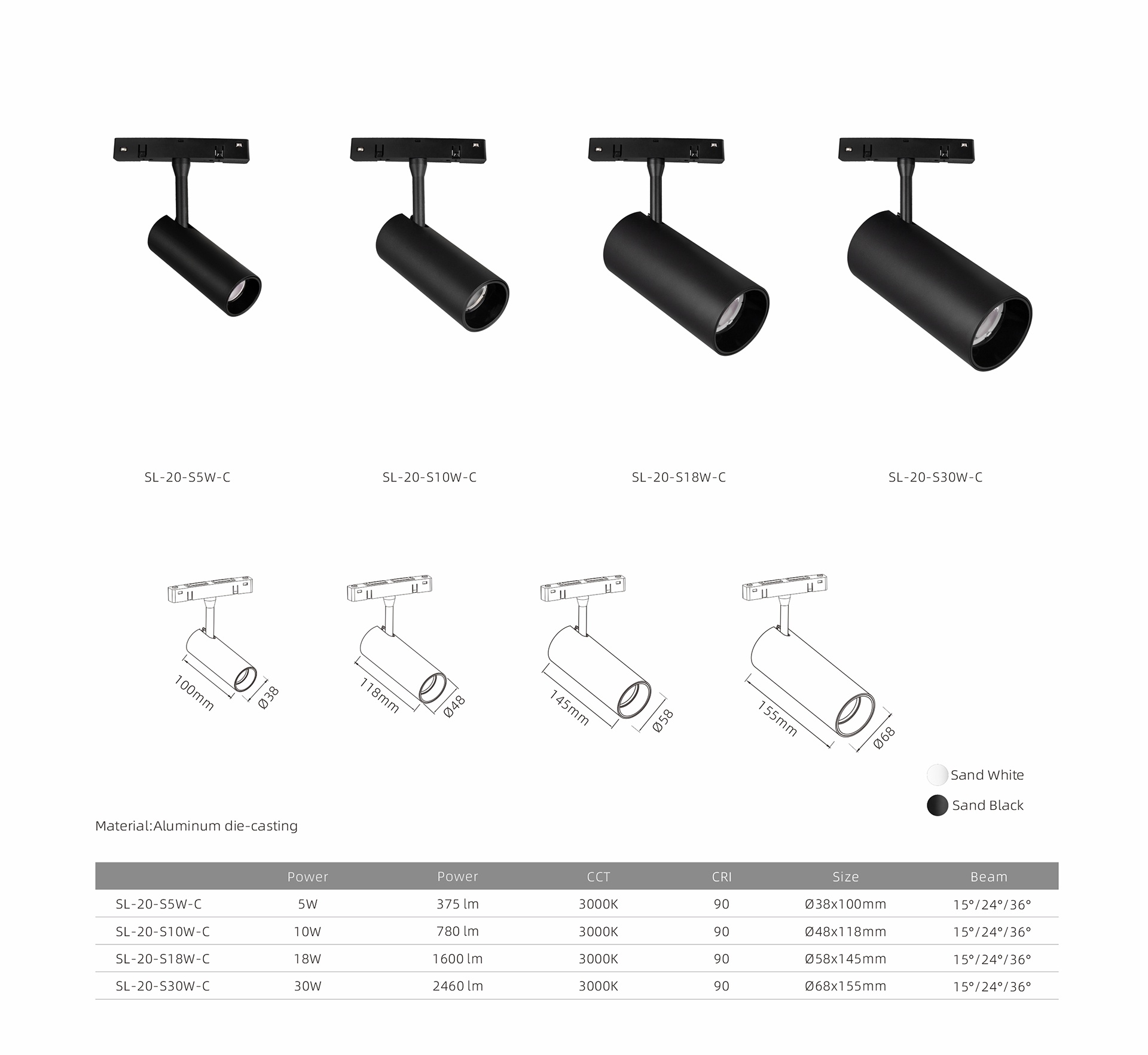 SL-20-S5W-C

SL-20-S10W-C

SL-20-S18W-C

SL-20-S30W-C

100mm
Ø38

118mm
Ø48

145mm
Ø58

155mm
Ø68

Sand White

Sand Black

Material:Aluminum die-casting

| | Power | Power | CCT | CRI | Size | Beam |
|---|---|---|---|---|---|---|
| SL-20-S5W-C | 5W | 375 lm | 3000K | 90 | Ø38x100mm | 15°/24°/36° |
| SL-20-S10W-C | 10W | 780 lm | 3000K | 90 | Ø48x118mm | 15°/24°/36° |
| SL-20-S18W-C | 18W | 1600 lm | 3000K | 90 | Ø58x145mm | 15°/24°/36° |
| SL-20-S30W-C | 30W | 2460 lm | 3000K | 90 | Ø68x155mm | 15°/24°/36° |